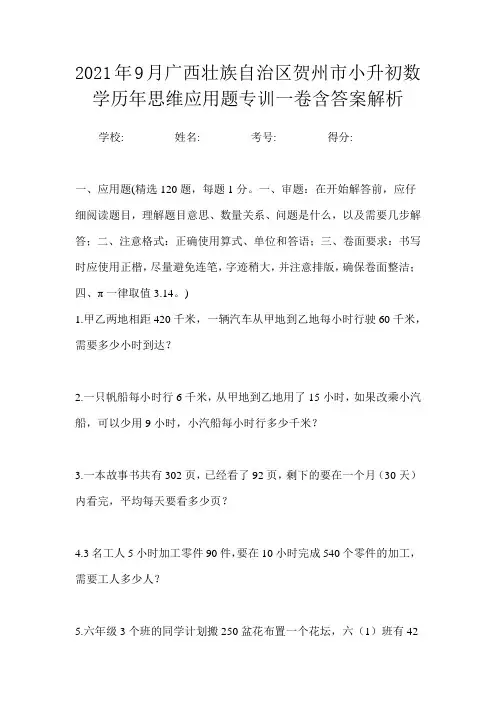 2021年9月广西壮族自治区贺州市小升初数学历年思维应用题专训一卷含答案解析

学校: 姓名: 考号: 得分:

一、应用题(精选120题，每题1分。一、审题：在开始解答前，应仔细阅读题目，理解题目意思、数量关系、问题是什么，以及需要几步解答；二、注意格式：正确使用算式、单位和答语；三、卷面要求：书写时应使用正楷，尽量避免连笔，字迹稍大，并注意排版，确保卷面整洁；四、π一律取值3.14。)

1.甲乙两地相距420千米，一辆汽车从甲地到乙地每小时行驶60千米，需要多少小时到达？

2.一只帆船每小时行6千米，从甲地到乙地用了15小时，如果改乘小汽船，可以少用9小时，小汽船每小时行多少千米？

3.一本故事书共有302页，已经看了92页，剩下的要在一个月（30天）内看完，平均每天要看多少页？

4.3名工人5小时加工零件90件，要在10小时完成540个零件的加工，需要工人多少人？

5.六年级3个班的同学计划搬250盆花布置一个花坛，六（1）班有42